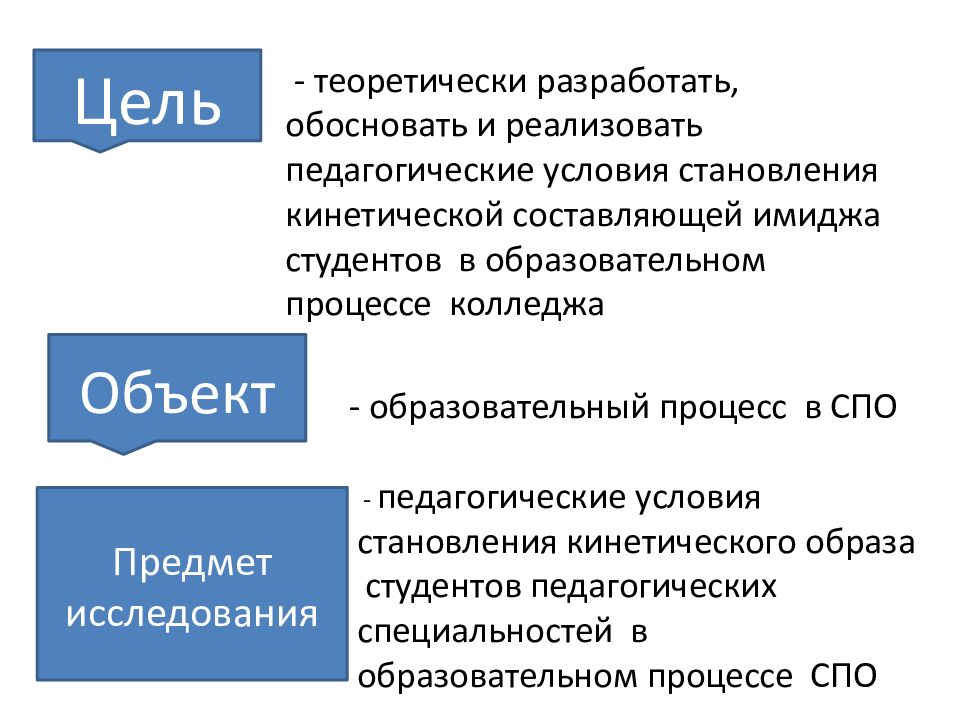 Цель

- теоретически разработать, обосновать и реализовать педагогические условия становления кинетической составляющей имиджа студентов в образовательном процессе колледжа

Объект

- образовательный процесс в СПО

Предмет исследования

- педагогические условия становления кинетического образа студентов педагогических специальностей в образовательном процессе СПО